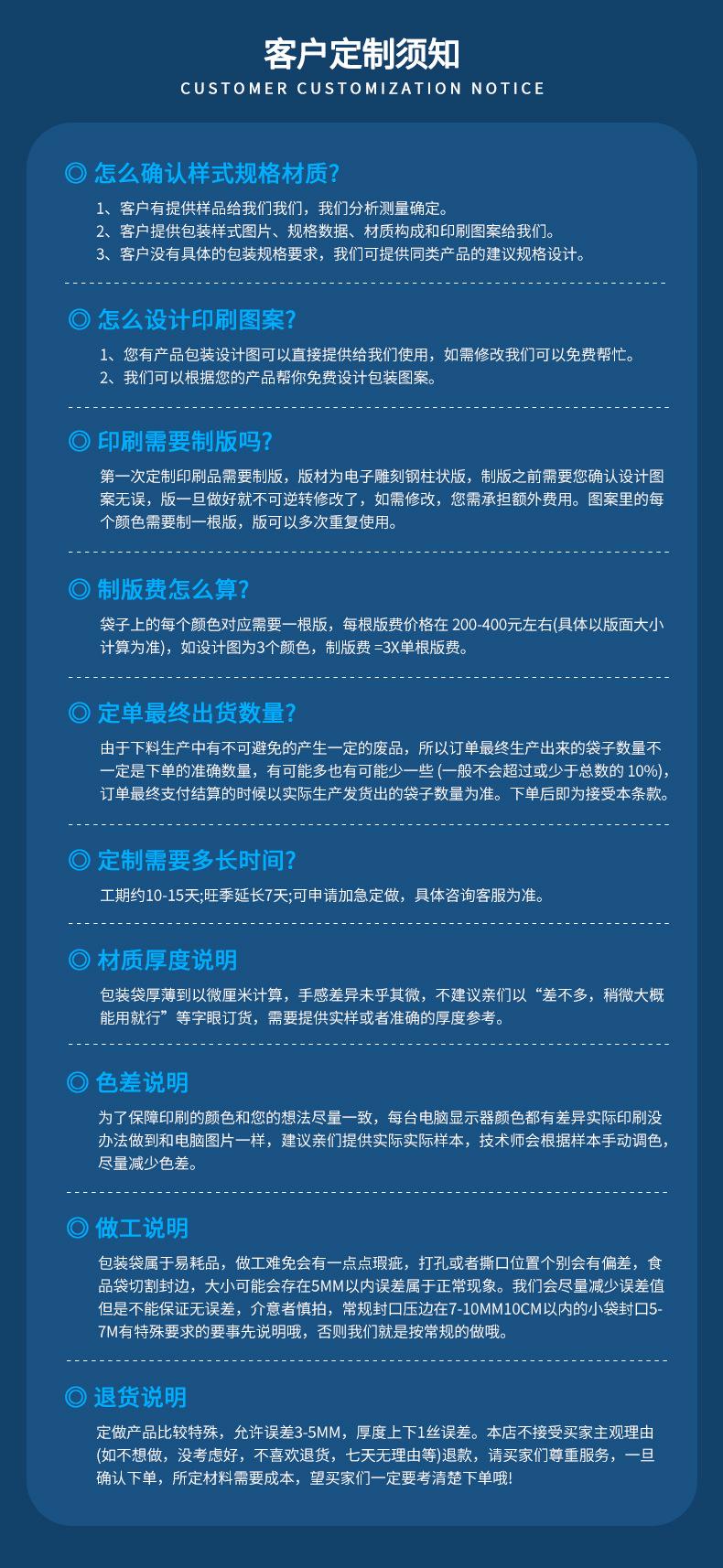 客户定制须知
CUSTOMER CUSTOMIZATION NOTICE

◎ 怎么确认样式规格材质?

1、客户有提供样品给我们我们，我们分析测量确定。
2、客户提供包装样式图片、规格数据、材质构成和印刷图案给我们。
3、客户没有具体的包装规格要求，我们可提供同类产品的建议规格设计。

◎ 怎么设计印刷图案?

1、您有产品包装设计图可以直接提供给我们使用，如需修改我们可以免费帮忙。
2、我们可以根据您的产品帮你免费设计包装图案。

◎ 印刷需要制版吗?

第一次定制印刷品需要制版，版材为电子雕刻钢柱状版，制版之前需要您确认设计图案无误，版一旦做好就不可逆转修改了，如需修改，您需承担额外费用。图案里的每个颜色需要制一根版，版可以多次重复使用。

◎ 制版费怎么算?

袋子上的每个颜色对应需要一根版，每根版费价格在 200-400元左右(具体以版面大小计算为准)，如设计图为3个颜色，制版费 =3X单根版费。

◎ 定单最终出货数量?

由于下料生产中有不可避免的产生一定的废品，所以订单最终生产出来的袋子数量不一定是下单的准确数量，有可能多也有可能少一些 (一般不会超过或少于总数的 10%)，订单最终支付结算的时候以实际生产发货出的袋子数量为准。下单后即为接受本条款。

◎ 定制需要多长时间?

工期约10-15天;旺季延长7天;可申请加急定做，具体咨询客服为准。

◎ 材质厚度说明

包装袋厚薄到以微厘米计算，手感差异未乎其微，不建议亲们以“差不多，稍微大概能用就行”等字眼订货，需要提供实样或者准确的厚度参考。

◎ 色差说明

为了保障印刷的颜色和您的想法尽量一致，每台电脑显示器颜色都有差异实际印刷没办法做到和电脑图片一样，建议亲们提供实际实际样本，技术师会根据样本手动调色，尽量减少色差。

◎ 做工说明

包装袋属于易耗品，做工难免会有一点点瑕疵，打孔或者撕口位置个别会有偏差，食品袋切割封边，大小可能会存在5MM以内误差属于正常现象。我们会尽量减少误差值但是不能保证无误差，介意者慎拍，常规封口压边在7-10MM10CM以内的小袋封口5-7M有特殊要求的要事先说明哦，否则我们就是按常规的做哦。

◎ 退货说明

定做产品比较特殊，允许误差3-5MM，厚度上下1丝误差。本店不接受买家主观理由(如不想做，没考虑好，不喜欢退货，七天无理由等)退款，请买家们尊重服务，一旦确认下单，所定材料需要成本，望买家们一定要考清楚下单哦!